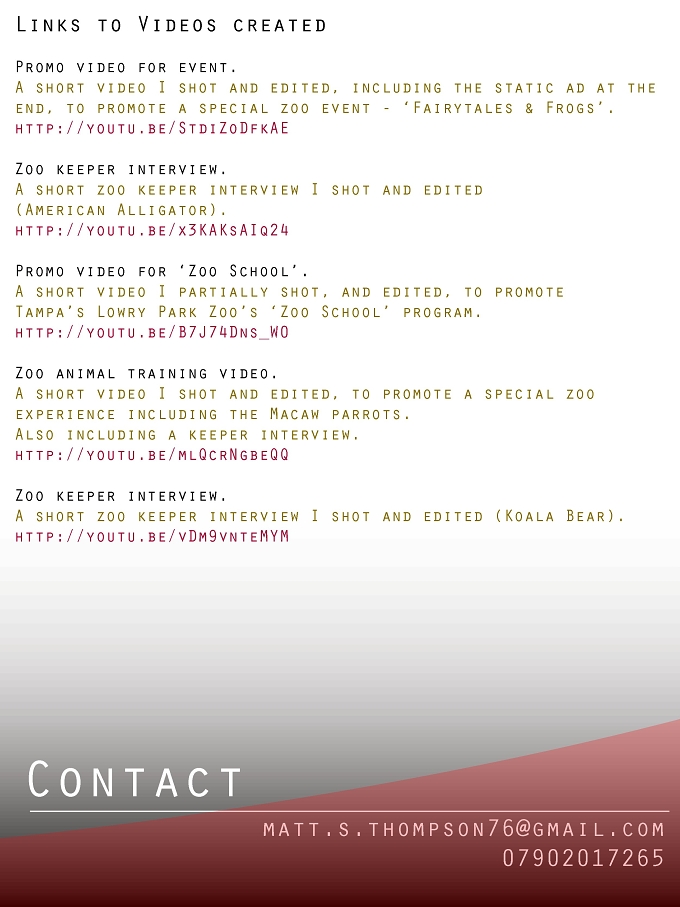 Links to Videos created

Promo video for event.
A short video I shot and edited, including the static ad at the end, to promote a special zoo event - 'Fairytales & Frogs'.
http://youtu.be/StdiZoDfkAE

Zoo keeper interview.
A short zoo keeper interview I shot and edited (American Alligator).
http://youtu.be/x3KAKsAIq24

Promo video for 'Zoo School'.
A short video I partially shot, and edited, to promote Tampa's Lowry Park Zoo's 'Zoo School' program.
http://youtu.be/B7J74Dns_WO

Zoo animal training video.
A short video I shot and edited, to promote a special zoo experience including the Macaw parrots.
Also including a keeper interview.
http://youtu.be/mlQcrNgbeQQ

Zoo keeper interview.
A short zoo keeper interview I shot and edited (Koala Bear).
http://youtu.be/vDm9vnteMYM

Contact

matt.s.thompson76@gmail.com
07902017265